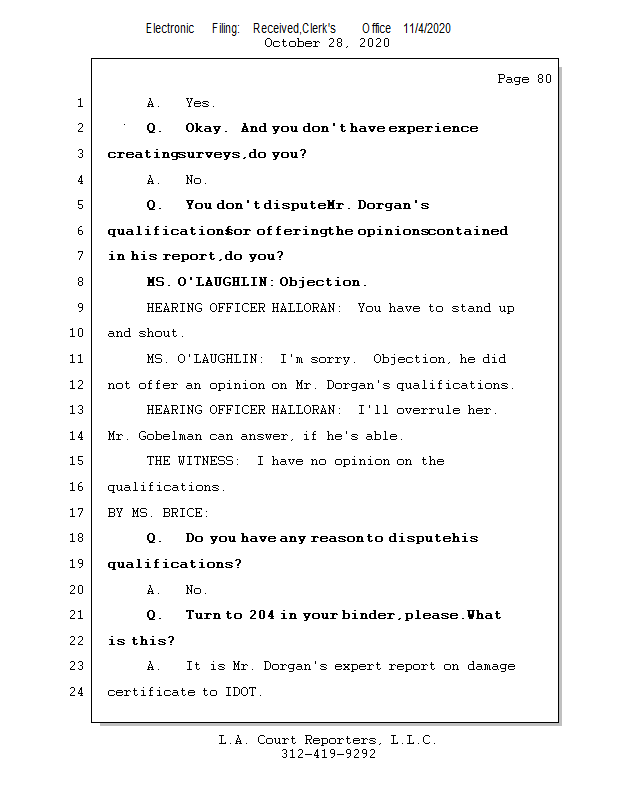 Electronic Filing: Received,Clerk's Office 11/4/2020
October 28, 2020

Page 80

1 A. Yes.

2 Q. Okay. And you don't have experience

3 creating surveys, do you?

4 A. No.

5 Q. You don't dispute Mr. Dorgan's

6 qualifications for offering the opinions contained

7 in his report, do you?

8 MS. O'LAUGHLIN: Objection.

9 HEARING OFFICER HALLORAN: You have to stand up

10 and shout.

11 MS. O'LAUGHLIN: I'm sorry. Objection, he did

12 not offer an opinion on Mr. Dorgan's qualifications.

13 HEARING OFFICER HALLORAN: I'll overrule her.

14 Mr. Gobelman can answer, if he's able.

15 THE WITNESS: I have no opinion on the

16 qualifications.

17 BY MS. BRICE:

18 Q. Do you have any reason to dispute his

19 qualifications?

20 A. No.

21 Q. Turn to 204 in your binder, please. What

22 is this?

23 A. It is Mr. Dorgan's expert report on damage

24 certificate to IDOT.

L.A. Court Reporters, L.L.C.
312-419-9292